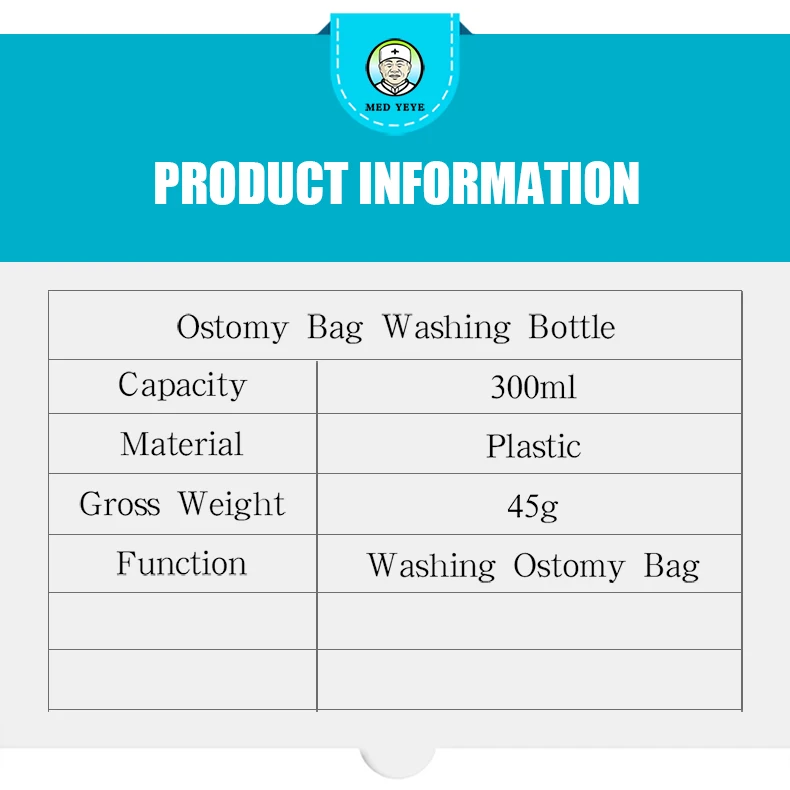 MED YEYE

PRODUCT INFORMATION

| Ostomy Bag Washing Bottle | |
|---|---|
| Capacity | 300ml |
| Material | Plastic |
| Gross Weight | 45g |
| Function | Washing Ostomy Bag |
| | |
| | |